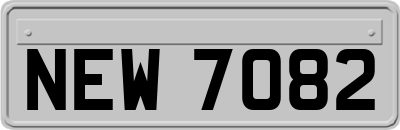 NEW 7082